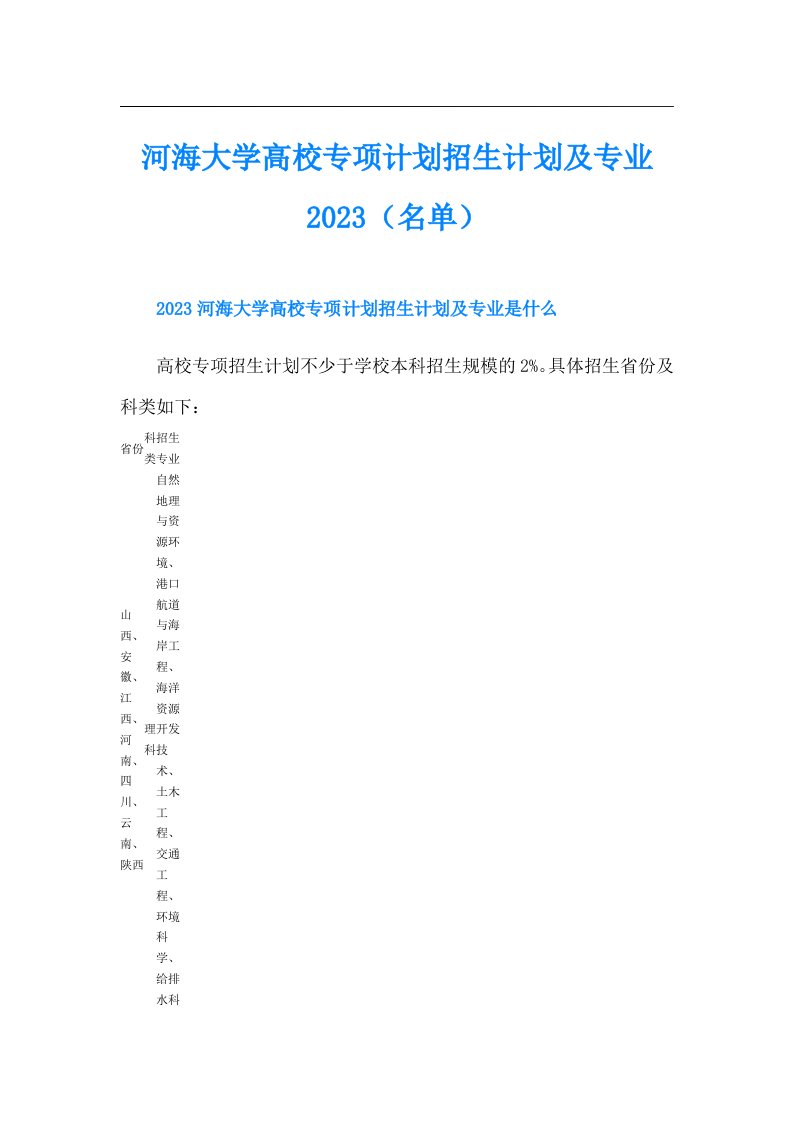 河海大学高校专项计划招生计划及专业2023（名单）

2023河海大学高校专项计划招生计划及专业是什么

高校专项招生计划不少于学校本科招生规模的2%。具体招生省份及科类如下：

| 省份 | 科类 | 招生专业 |
|---|---|---|
| 山西、安徽、江西、河南、四川、云南、陕西 | 理科 | 自然地理与资源环境、港口航道与海岸工程、海洋资源开发技术、土木工程、交通工程、环境科学、给排水科 |